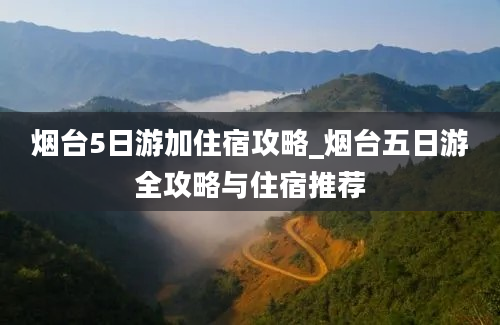 烟台5日游加住宿攻略_烟台五日游全攻略与住宿推荐